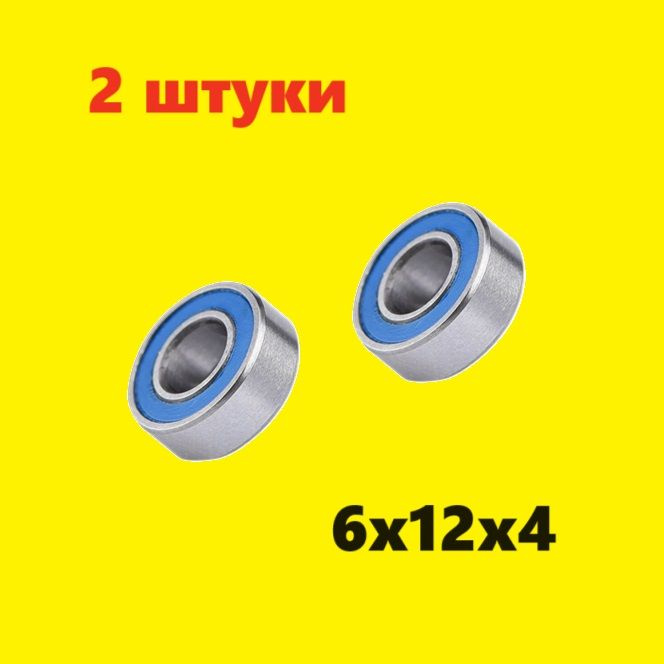 2 штуки

6x12x4